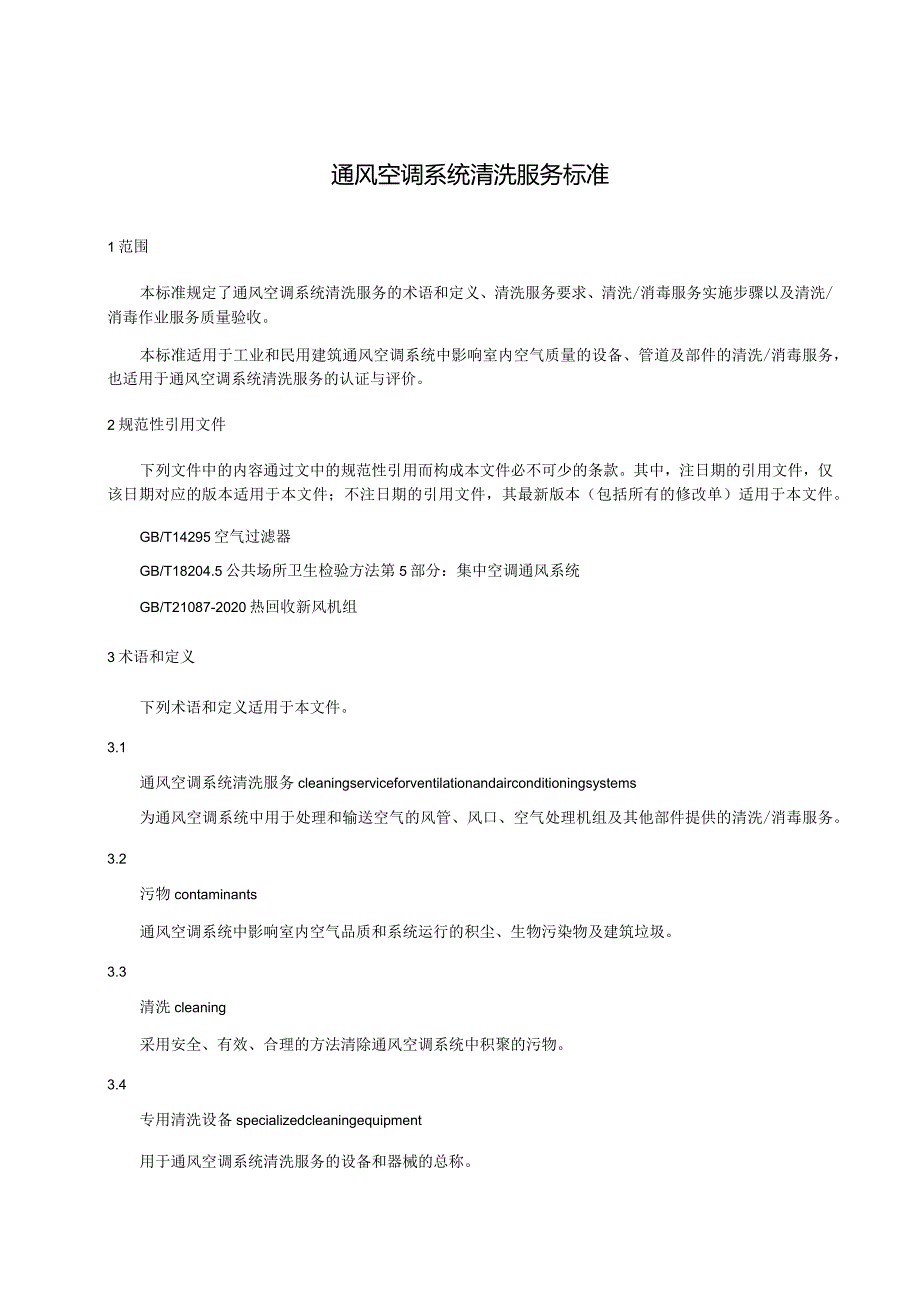 通风空调系统清洗服务标准

1 范围

本标准规定了通风空调系统清洗服务的术语和定义、清洗服务要求、清洗/消毒服务实施步骤以及清洗/消毒作业服务质量验收。

本标准适用于工业和民用建筑通风空调系统中影响室内空气质量的设备、管道及部件的清洗/消毒服务，也适用于通风空调系统清洗服务的认证与评价。

2 规范性引用文件

下列文件中的内容通过文中的规范性引用而构成本文件必不可少的条款。其中，注日期的引用文件，仅该日期对应的版本适用于本文件；不注日期的引用文件，其最新版本（包括所有的修改单）适用于本文件。

GB/T14295 空气过滤器

GB/T18204.5 公共场所卫生检验方法第 5 部分：集中空调通风系统

GB/T21087-2020 热回收新风机组

3 术语和定义

下列术语和定义适用于本文件。

3.1

通风空调系统清洗服务 cleaningserviceforventilationandairconditioningsystems

为通风空调系统中用于处理和输送空气的风管、风口、空气处理机组及其他部件提供的清洗/消毒服务。

3.2

污物 contaminants

通风空调系统中影响室内空气品质和系统运行的积尘、生物污染物及建筑垃圾。

3.3

清洗 cleaning

采用安全、有效、合理的方法清除通风空调系统中积聚的污物。

3.4

专用清洗设备 specializedcleaningequipment

用于通风空调系统清洗服务的设备和器械的总称。